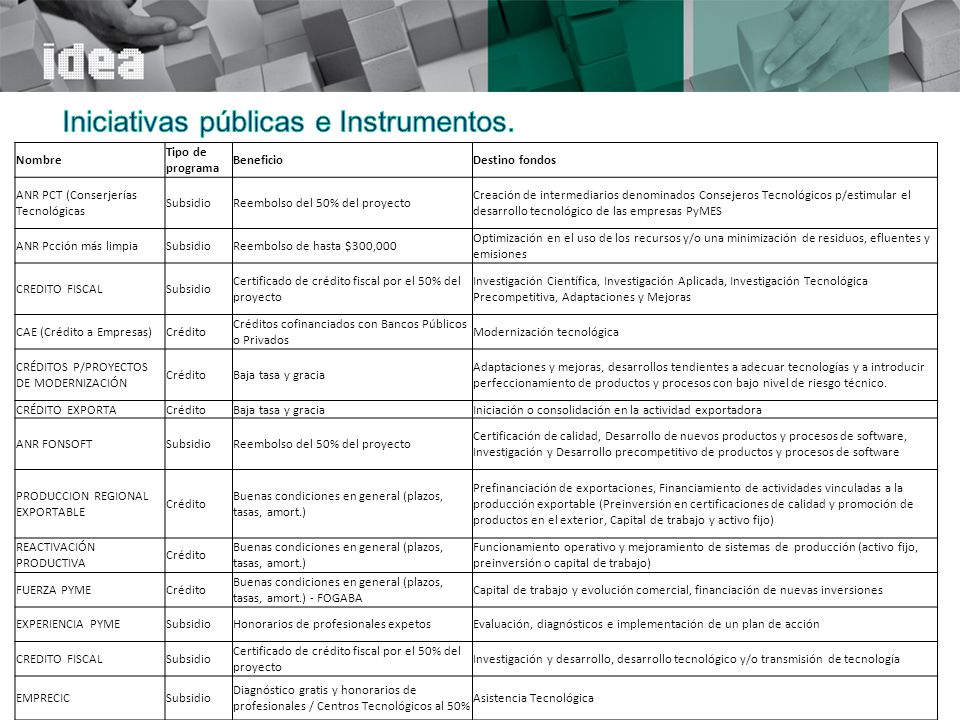 idea

Iniciativas públicas e Instrumentos.

| Nombre | Tipo de programa | Beneficio | Destino fondos |
|---|---|---|---|
| ANR PCT (Conserjerías Tecnológicas | Subsidio | Reembolso del 50% del proyecto | Creación de intermediarios denominados Consejeros Tecnológicos p/estimular el desarrollo tecnológico de las empresas PyMES |
| ANR Pcción más limpia | Subsidio | Reembolso de hasta $300,000 | Optimización en el uso de los recursos y/o una minimización de residuos, efluentes y emisiones |
| CREDITO FISCAL | Subsidio | Certificado de crédito fiscal por el 50% del proyecto | Investigación Científica, Investigación Aplicada, Investigación Tecnológica Precompetitiva, Adaptaciones y Mejoras |
| CAE (Crédito a Empresas) | Crédito | Créditos cofinanciados con Bancos Públicos o Privados | Modernización tecnológica |
| CRÉDITOS P/PROYECTOS DE MODERNIZACIÓN | Crédito | Baja tasa y gracia | Adaptaciones y mejoras, desarrollos tendientes a adecuar tecnologías y a introducir perfeccionamiento de productos y procesos con bajo nivel de riesgo técnico. |
| CRÉDITO EXPORTA | Crédito | Baja tasa y gracia | Iniciación o consolidación en la actividad exportadora |
| ANR FONSOFT | Subsidio | Reembolso del 50% del proyecto | Certificación de calidad, Desarrollo de nuevos productos y procesos de software, Investigación y Desarrollo precompetitivo de productos y procesos de software |
| PRODUCCION REGIONAL EXPORTABLE | Crédito | Buenas condiciones en general (plazos, tasas, amort.) | Prefinanciación de exportaciones, Financiamiento de actividades vinculadas a la producción exportable (Preinversión en certificaciones de calidad y promoción de productos en el exterior, Capital de trabajo y activo fijo) |
| REACTIVACIÓN PRODUCTIVA | Crédito | Buenas condiciones en general (plazos, tasas, amort.) | Funcionamiento operativo y mejoramiento de sistemas de producción (activo fijo, preinversión o capital de trabajo) |
| FUERZA PYME | Crédito | Buenas condiciones en general (plazos, tasas, amort.) - FOGABA | Capital de trabajo y evolución comercial, financiación de nuevas inversiones |
| EXPERIENCIA PYME | Subsidio | Honorarios de profesionales expetos | Evaluación, diagnósticos e implementación de un plan de acción |
| CREDITO FISCAL | Subsidio | Certificado de crédito fiscal por el 50% del proyecto | Investigación y desarrollo, desarrollo tecnológico y/o transmisión de tecnología |
| EMPRECIC | Subsidio | Diagnóstico gratis y honorarios de profesionales / Centros Tecnológicos al 50% | Asistencia Tecnológica |